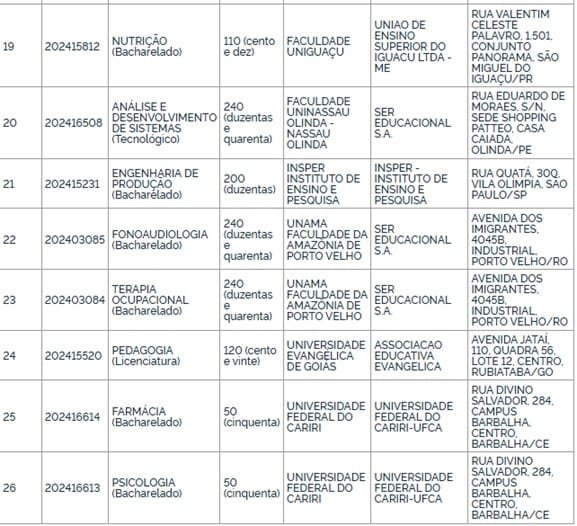 | 19 | 202415812 | NUTRIÇÃO (Bacharelado) | 110 (cento e dez) | FACULDADE UNIGUAÇU | UNIAO DE ENSINO SUPERIOR DO IGUACU LTDA - ME | RUA VALENTIM CELESTE PALAVRO, 1.501, CONJUNTO PANORAMA, SÃO MIGUEL DO IGUAÇU/PR |
|---|---|---|---|---|---|---|
| 20 | 202416508 | ANÁLISE E DESENVOLVIMENTO DE SISTEMAS (Tecnológico) | 240 (duzentas e quarenta) | FACULDADE UNINASSAU OLINDA - NASSAU OLINDA | SER EDUCACIONAL S.A. | RUA EDUARDO DE MORAES, S/N, SEDE SHOPPING PATTEO, CASA CAIADA, OLINDA/PE |
| 21 | 202415231 | ENGENHARIA DE PRODUÇÃO (Bacharelado) | 200 (duzentas) | INSPER INSTITUTO DE ENSINO E PESQUISA | INSPER - INSTITUTO DE ENSINO E PESQUISA | RUA QUATÁ, 300, VILA OLIMPIA, SÃO PAULO/SP |
| 22 | 202403085 | FONOAUDIOLOGIA (Bacharelado) | 240 (duzentas e quarenta) | UNAMA FACULDADE DA AMAZONIA DE PORTO VELHO | SER EDUCACIONAL S.A. | AVENIDA DOS IMIGRANTES, 4045B, INDUSTRIAL, PORTO VELHO/RO |
| 23 | 202403084 | TERAPIA OCUPACIONAL (Bacharelado) | 240 (duzentas e quarenta) | UNAMA FACULDADE DA AMAZONIA DE PORTO VELHO | SER EDUCACIONAL S.A. | AVENIDA DOS IMIGRANTES, 4045B, INDUSTRIAL, PORTO VELHO/RO |
| 24 | 202415520 | PEDAGOGIA (Licenciatura) | 120 (cento e vinte) | UNIVERSIDADE EVANGÉLICA DE GOIAS | ASSOCIACAO EDUCATIVA EVANGELICA | AVENIDA JATAÍ, 110, QUADRA 56, LOTE 12, CENTRO, RUBIATABA/GO |
| 25 | 202416614 | FARMÁCIA (Bacharelado) | 50 (cinquenta) | UNIVERSIDADE FEDERAL DO CARIRI | UNIVERSIDADE FEDERAL DO CARIRI-UFCA | RUA DIVINO SALVADOR, 284, CAMPUS BARBALHA, CENTRO, BARBALHA/CE |
| 26 | 202416613 | PSICOLOGIA (Bacharelado) | 50 (cinquenta) | UNIVERSIDADE FEDERAL DO CARIRI | UNIVERSIDADE FEDERAL DO CARIRI-UFCA | RUA DIVINO SALVADOR, 284, CAMPUS BARBALHA, CENTRO, BARBALHA/CE |